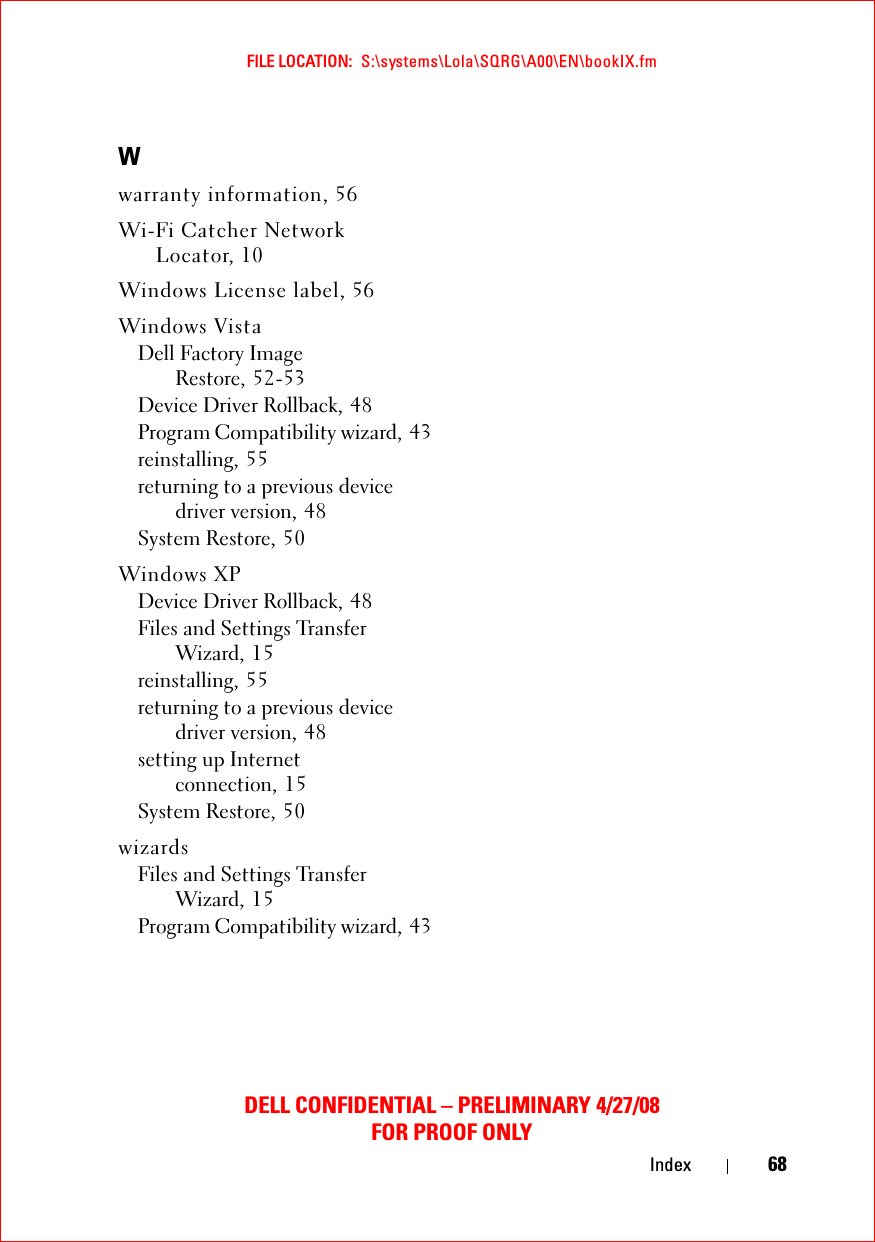 FILE LOCATION: S:\systems\Lola\SQRG\A00\EN\bookIX.fm

W

warranty information, 56

Wi-Fi Catcher Network Locator, 10

Windows License label, 56

Windows Vista
Dell Factory Image Restore, 52-53
Device Driver Rollback, 48
Program Compatibility wizard, 43
reinstalling, 55
returning to a previous device driver version, 48
System Restore, 50

Windows XP
Device Driver Rollback, 48
Files and Settings Transfer Wizard, 15
reinstalling, 55
returning to a previous device driver version, 48
setting up Internet connection, 15
System Restore, 50

wizards
Files and Settings Transfer Wizard, 15
Program Compatibility wizard, 43

DELL CONFIDENTIAL – PRELIMINARY 4/27/08
FOR PROOF ONLY

Index | 68